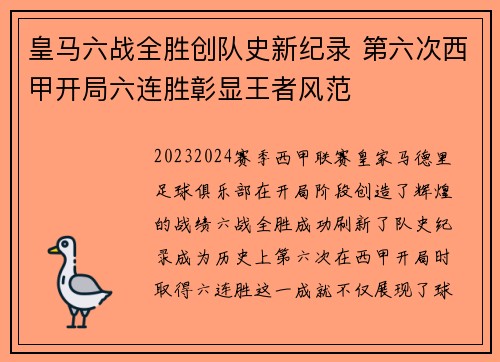 皇马六战全胜创队史新纪录 第六次西甲开局六连胜彰显王者风范

20232024赛季西甲联赛皇家马德里足球俱乐部在开局阶段创造了辉煌的战绩六战全胜成功刷新了队史纪录成为历史上第六次在西甲开局时取得六连胜这一成就不仅展现了球